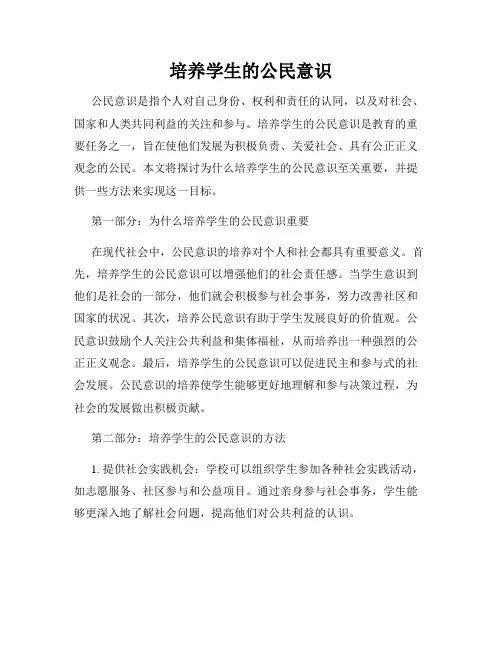 培养学生的公民意识

公民意识是指个人对自己身份、权利和责任的认同，以及对社会、国家和人类共同利益的关注和参与。培养学生的公民意识是教育的重要任务之一，旨在使他们发展为积极负责、关爱社会、具有公正正义观念的公民。本文将探讨为什么培养学生的公民意识至关重要，并提供一些方法来实现这一目标。

第一部分：为什么培养学生的公民意识重要

在现代社会中，公民意识的培养对个人和社会都具有重要意义。首先，培养学生的公民意识可以增强他们的社会责任感。当学生意识到他们是社会的一部分，他们就会积极参与社会事务，努力改善社区和国家的状况。其次，培养公民意识有助于学生发展良好的价值观。公民意识鼓励个人关注公共利益和集体福祉，从而培养出一种强烈的公正正义观念。最后，培养学生的公民意识可以促进民主和参与式的社会发展。公民意识的培养使学生能够更好地理解和参与决策过程，为社会的发展做出积极贡献。

第二部分：培养学生的公民意识的方法

1. 提供社会实践机会：学校可以组织学生参加各种社会实践活动，如志愿服务、社区参与和公益项目。通过亲身参与社会事务，学生能够更深入地了解社会问题，提高他们对公共利益的认识。